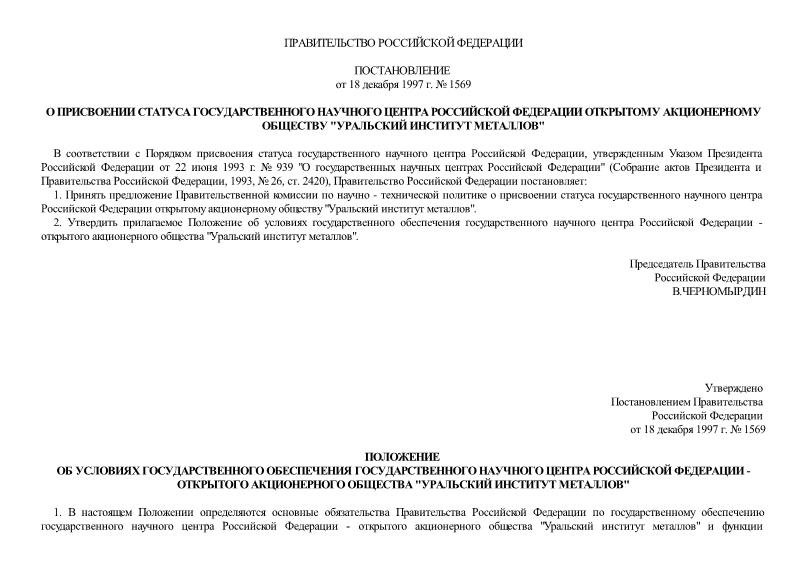 ПРАВИТЕЛЬСТВО РОССИЙСКОЙ ФЕДЕРАЦИИ

ПОСТАНОВЛЕНИЕ
от 18 декабря 1997 г. № 1569

О ПРИСВОЕНИИ СТАТУСА ГОСУДАРСТВЕННОГО НАУЧНОГО ЦЕНТРА РОССИЙСКОЙ ФЕДЕРАЦИИ ОТКРЫТОМУ АКЦИОНЕРНОМУ ОБЩЕСТВУ "УРАЛЬСКИЙ ИНСТИТУТ МЕТАЛЛОВ"

В соответствии с Порядком присвоения статуса государственного научного центра Российской Федерации, утвержденным Указом Президента Российской Федерации от 22 июня 1993 г. № 939 "О государственных научных центрах Российской Федерации" (Собрание актов Президента и Правительства Российской Федерации, 1993, № 26, ст. 2420), Правительство Российской Федерации постановляет:
1. Принять предложение Правительственной комиссии по научно - технической политике о присвоении статуса государственного научного центра Российской Федерации открытому акционерному обществу "Уральский институт металлов".
2. Утвердить прилагаемое Положение об условиях государственного обеспечения государственного научного центра Российской Федерации - открытого акционерного общества "Уральский институт металлов".

Председатель Правительства
Российской Федерации
В.ЧЕРНОМЫРДИН

Утверждено
Постановлением Правительства
Российской Федерации
от 18 декабря 1997 г. № 1569

ПОЛОЖЕНИЕ
ОБ УСЛОВИЯХ ГОСУДАРСТВЕННОГО ОБЕСПЕЧЕНИЯ ГОСУДАРСТВЕННОГО НАУЧНОГО ЦЕНТРА РОССИЙСКОЙ ФЕДЕРАЦИИ - ОТКРЫТОГО АКЦИОНЕРНОГО ОБЩЕСТВА "УРАЛЬСКИЙ ИНСТИТУТ МЕТАЛЛОВ"

1. В настоящем Положении определяются основные обязательства Правительства Российской Федерации по государственному обеспечению государственного научного центра Российской Федерации - открытого акционерного общества "Уральский институт металлов" и функции